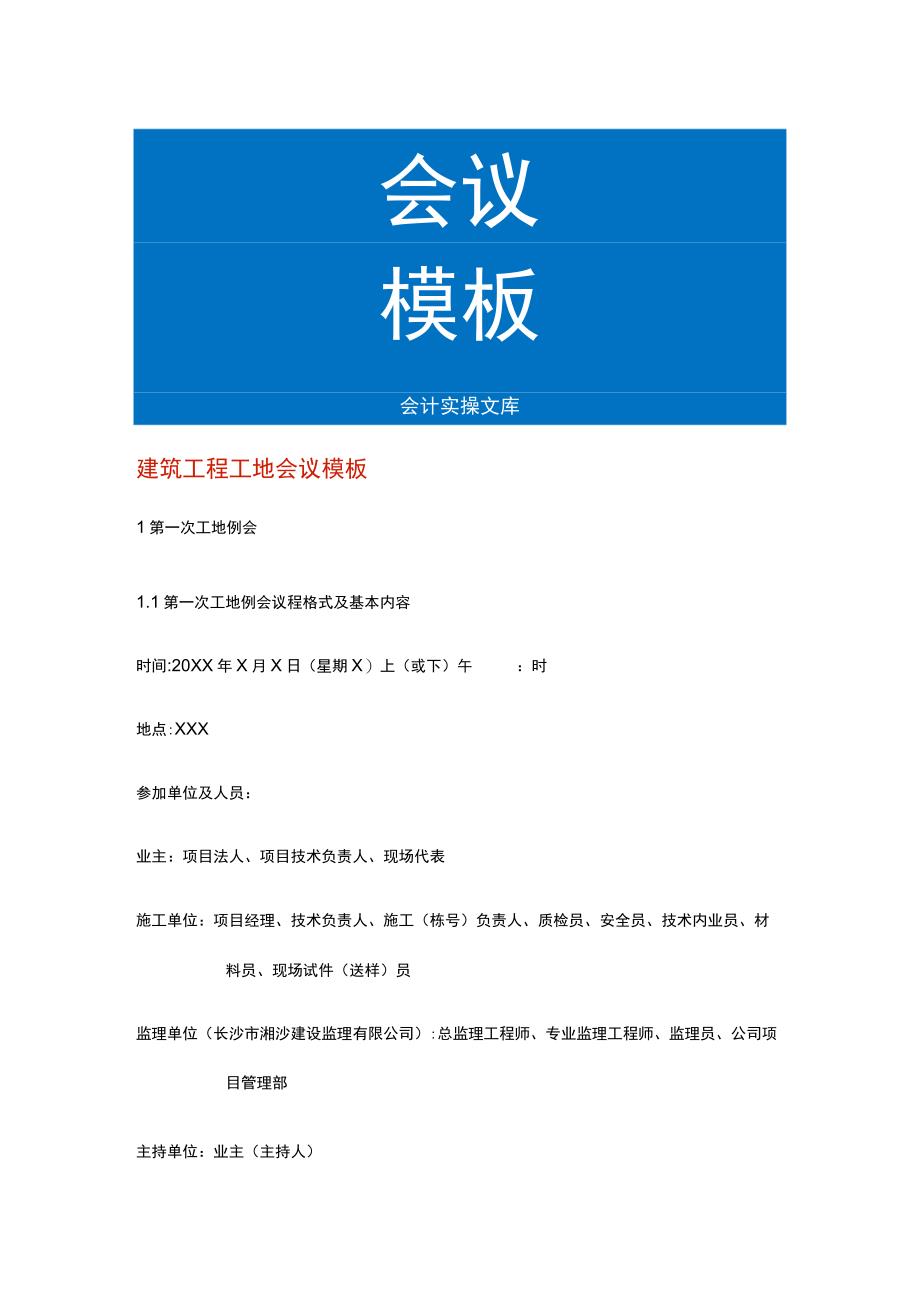 会议

模板

会计实操文库

建筑工程工地会议模板

1 第一次工地例会

1.1 第一次工地例会议程格式及基本内容

时间:20XX 年 X 月 X 日（星期 X）上（或下）午　　：时

地点:XXX

参加单位及人员：

业主：项目法人、项目技术负责人、现场代表

施工单位：项目经理、技术负责人、施工（栋号）负责人、质检员、安全员、技术内业员、材料员、现场试件（送样）员

监理单位（长沙市湘沙建设监理有限公司）:总监理工程师、专业监理工程师、监理员、公司项目管理部

主持单位：业主（主持人）